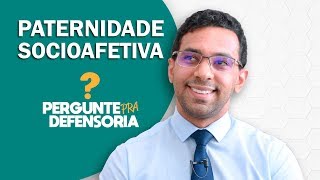 PATERNIDADE SOCIOAFETIVA

?

PERGUNTE PRA DEFENSORIA